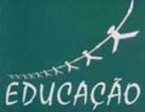 EDUCAÇÃO